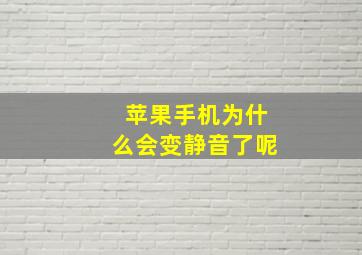 苹果手机为什么会变静音了呢